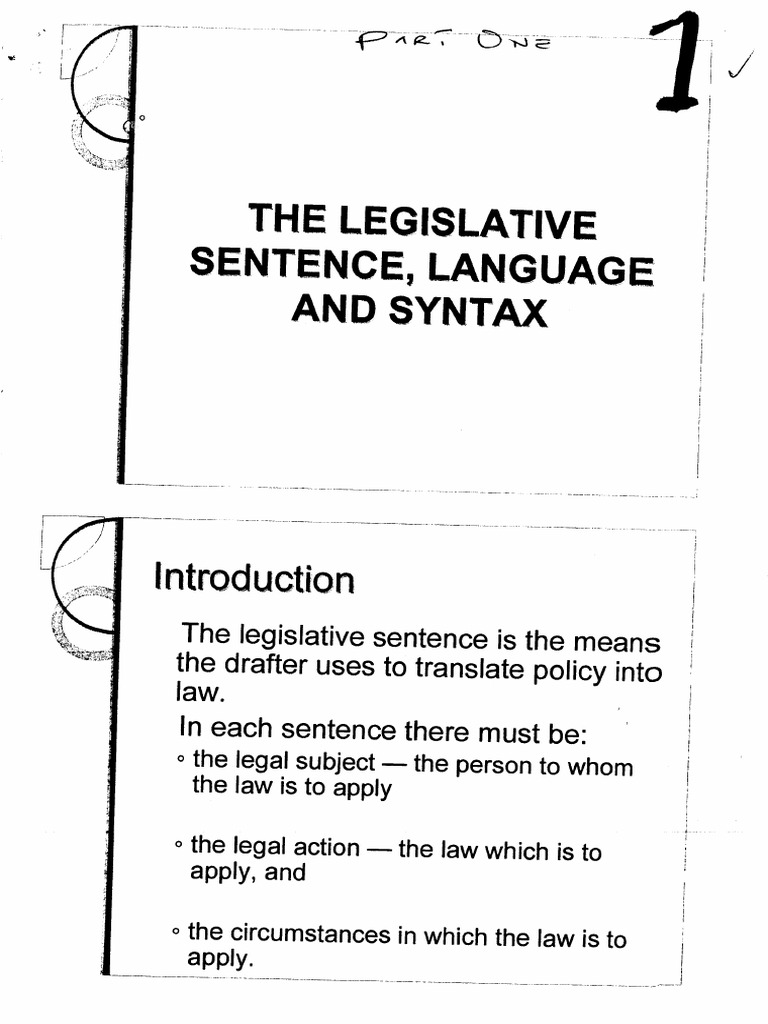 PART ONE

1

THE LEGISLATIVE SENTENCE, LANGUAGE AND SYNTAX

Introduction

The legislative sentence is the means the drafter uses to translate policy into law.

In each sentence there must be:

◦ the legal subject — the person to whom the law is to apply

◦ the legal action — the law which is to apply, and

◦ the circumstances in which the law is to apply.